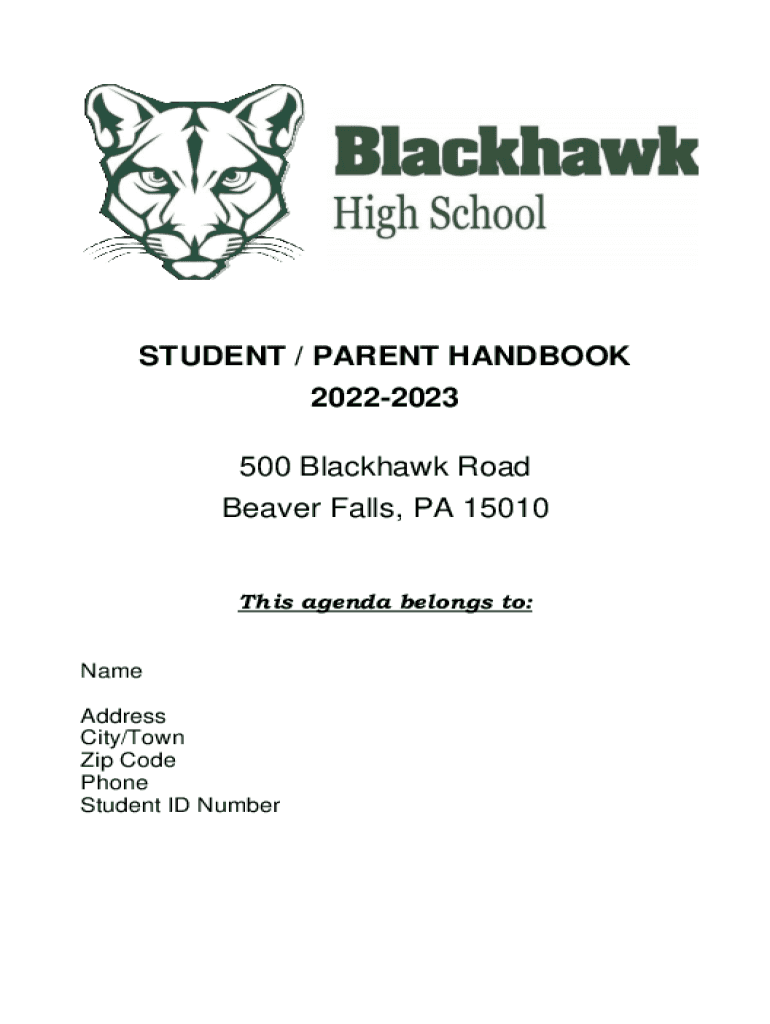 Blackhawk
High School

STUDENT / PARENT HANDBOOK
2022-2023

500 Blackhawk Road
Beaver Falls, PA 15010

This agenda belongs to:

Name

Address
City/Town
Zip Code
Phone
Student ID Number